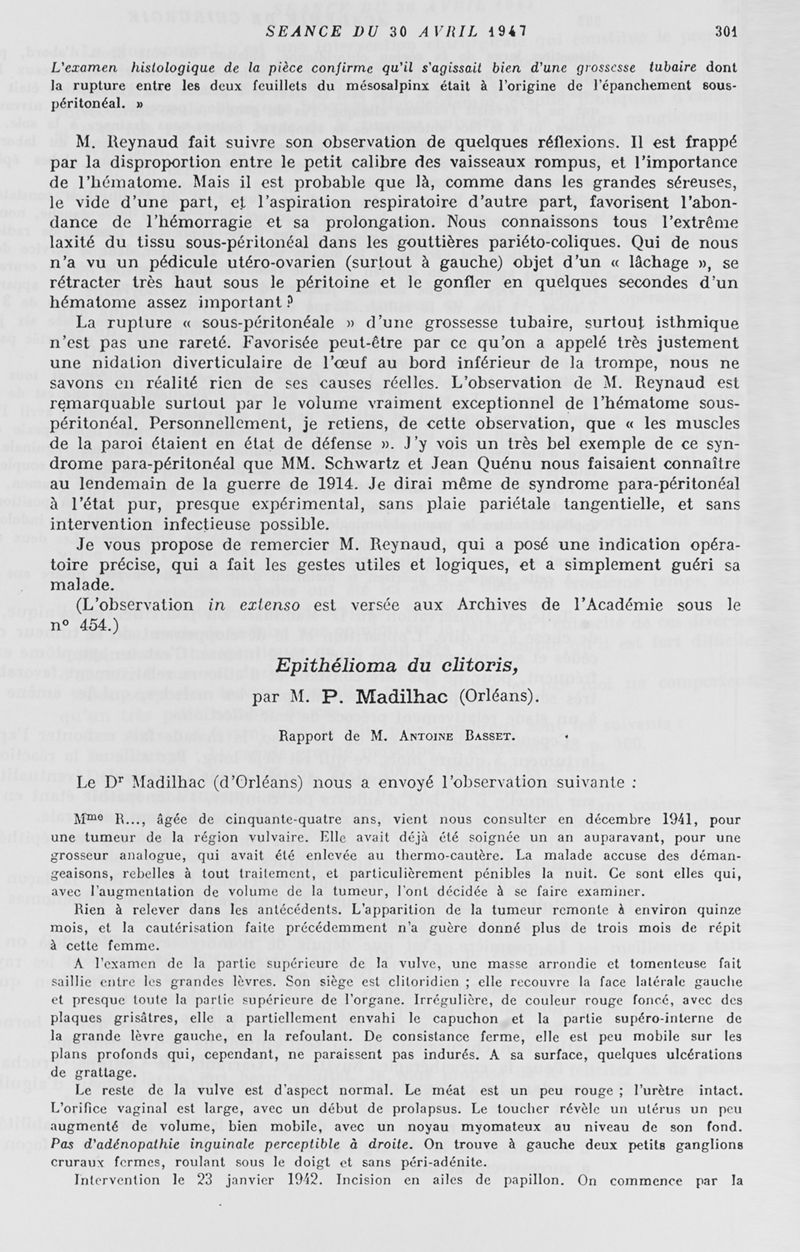 SEANCE DU 30 AVRIL 1947 301

L'examen histologique de la pièce confirme qu'il s'agissait bien d'une grossesse tubaire dont la rupture entre les deux feuillets du mésosalpinx était à l'origine de l'épanchement sous-péritonéal. »

M. Reynaud fait suivre son observation de quelques réflexions. Il est frappé par la disproportion entre le petit calibre des vaisseaux rompus, et l'importance de l'hématome. Mais il est probable que là, comme dans les grandes séreuses, le vide d'une part, et l'aspiration respiratoire d'autre part, favorisent l'abondance de l'hémorragie et sa prolongation. Nous connaissons tous l'extrême laxité du tissu sous-péritonéal dans les gouttières pariéto-coliques. Qui de nous n'a vu un pédicule utéro-ovarien (surtout à gauche) objet d'un « lâchage », se rétracter très haut sous le péritoine et le gonfler en quelques secondes d'un hématome assez important ?

La rupture « sous-péritonéale » d'une grossesse tubaire, surtout isthmique n'est pas une rareté. Favorisée peut-être par ce qu'on a appelé très justement une nidation diverticulaire de l'œuf au bord inférieur de la trompe, nous ne savons en réalité rien de ses causes réelles. L'observation de M. Reynaud est remarquable surtout par le volume vraiment exceptionnel de l'hématome sous-péritonéal. Personnellement, je retiens, de cette observation, que « les muscles de la paroi étaient en état de défense ». J'y vois un très bel exemple de ce syndrome para-péritonéal que MM. Schwartz et Jean Quénu nous faisaient connaître au lendemain de la guerre de 1914. Je dirai même de syndrome para-péritonéal à l'état pur, presque expérimental, sans plaie pariétale tangentielle, et sans intervention infectieuse possible.

Je vous propose de remercier M. Reynaud, qui a posé une indication opératoire précise, qui a fait les gestes utiles et logiques, et a simplement guéri sa malade.

(L'observation in extenso est versée aux Archives de l'Académie sous le n° 454.)

Epithélioma du clitoris,

par M. P. Madilhac (Orléans).

Rapport de M. Antoine Basset.

Le Dr Madilhac (d'Orléans) nous a envoyé l'observation suivante :

Mme R..., âgée de cinquante-quatre ans, vient nous consulter en décembre 1941, pour une tumeur de la région vulvaire. Elle avait déjà été soignée un an auparavant, pour une grosseur analogue, qui avait été enlevée au thermo-cautère. La malade accuse des démangeaisons, rebelles à tout traitement, et particulièrement pénibles la nuit. Ce sont elles qui, avec l'augmentation de volume de la tumeur, l'ont décidée à se faire examiner.

Rien à relever dans les antécédents. L'apparition de la tumeur remonte à environ quinze mois, et la cautérisation faite précédemment n'a guère donné plus de trois mois de répit à cette femme.

A l'examen de la partie supérieure de la vulve, une masse arrondie et tomenteuse fait saillie entre les grandes lèvres. Son siège est clitoridien ; elle recouvre la face latérale gauche et presque toute la partie supérieure de l'organe. Irrégulière, de couleur rouge foncé, avec des plaques grisâtres, elle a partiellement envahi le capuchon et la partie supéro-interne de la grande lèvre gauche, en la refoulant. De consistance ferme, elle est peu mobile sur les plans profonds qui, cependant, ne paraissent pas indurés. A sa surface, quelques ulcérations de grattage.

Le reste de la vulve est d'aspect normal. Le méat est un peu rouge ; l'urètre intact. L'orifice vaginal est large, avec un début de prolapsus. Le toucher révèle un utérus un peu augmenté de volume, bien mobile, avec un noyau myomateux au niveau de son fond. Pas d'adénopathie inguinale perceptible à droite. On trouve à gauche deux petits ganglions cruraux fermes, roulant sous le doigt et sans péri-adénite.

Intervention le 23 janvier 1942. Incision en ailes de papillon. On commence par la